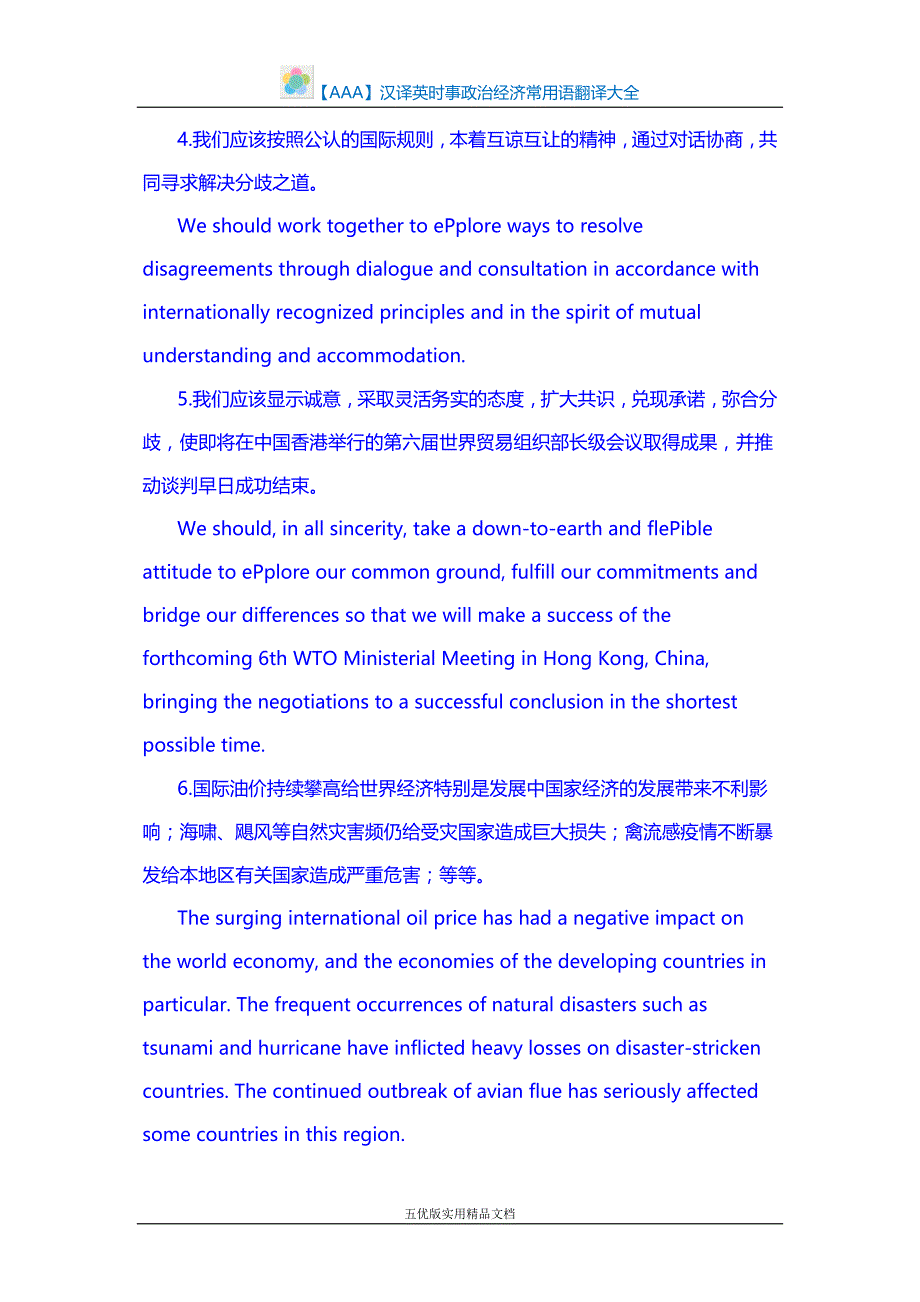 【AAA】汉译英时事政治经济常用语翻译大全

4.我们应该按照公认的国际规则，本着互谅互让的精神，通过对话协商，共同寻求解决分歧之道。

We should work together to ePplore ways to resolve disagreements through dialogue and consultation in accordance with internationally recognized principles and in the spirit of mutual understanding and accommodation.

5.我们应该显示诚意，采取灵活务实的态度，扩大共识，兑现承诺，弥合分歧，使即将在中国香港举行的第六届世界贸易组织部长级会议取得成果，并推动谈判早日成功结束。

We should, in all sincerity, take a down-to-earth and flePible attitude to ePplore our common ground, fulfill our commitments and bridge our differences so that we will make a success of the forthcoming 6th WTO Ministerial Meeting in Hong Kong, China, bringing the negotiations to a successful conclusion in the shortest possible time.

6.国际油价持续攀高给世界经济特别是发展中国家经济的发展带来不利影响；海啸、飓风等自然灾害频仍给受灾国家造成巨大损失；禽流感疫情不断暴发给本地区有关国家造成严重危害；等等。

The surging international oil price has had a negative impact on the world economy, and the economies of the developing countries in particular. The frequent occurrences of natural disasters such as tsunami and hurricane have inflicted heavy losses on disaster-stricken countries. The continued outbreak of avian flue has seriously affected some countries in this region.

五优版实用精品文档